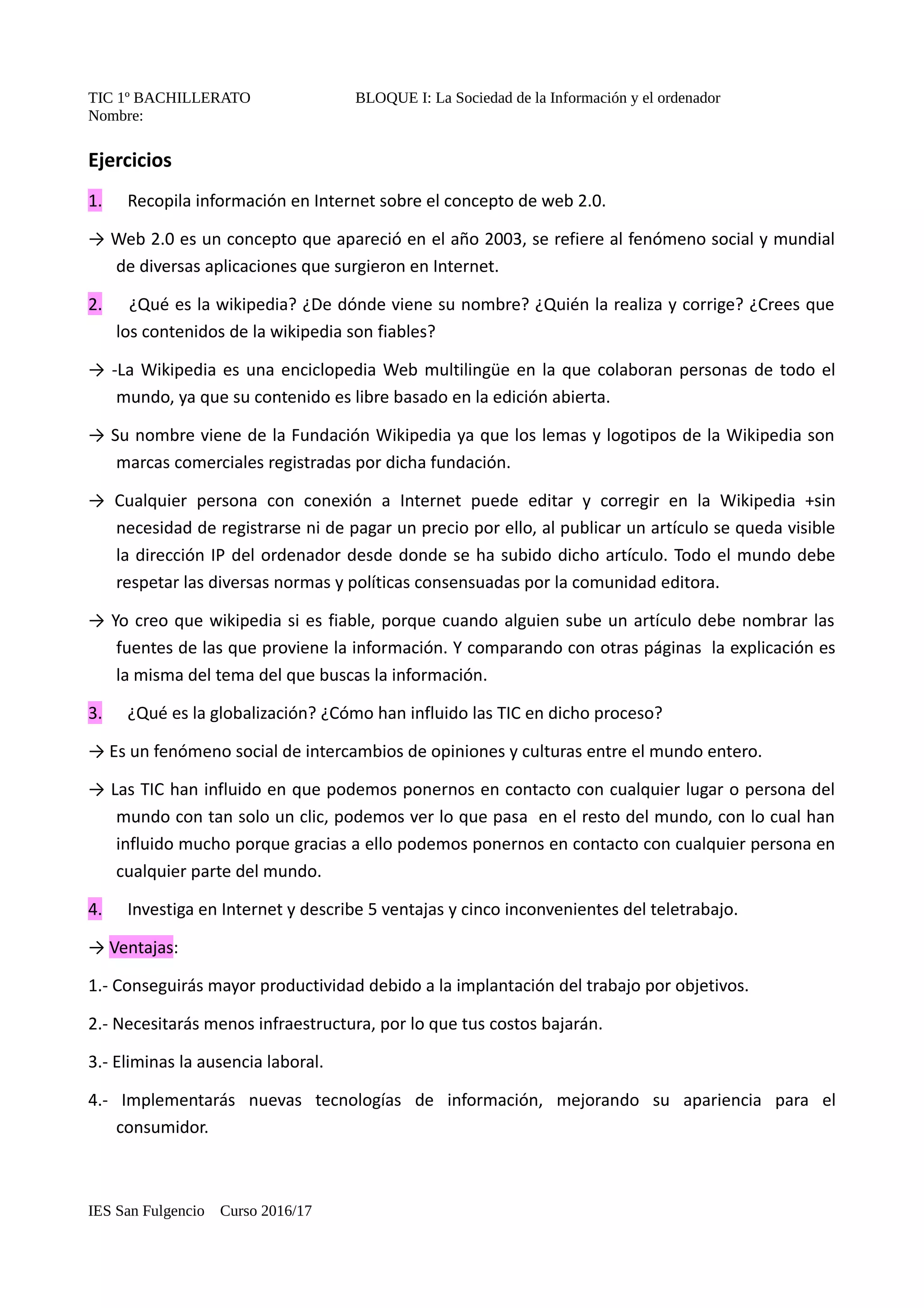 TIC 1º BACHILLERATO BLOQUE I: La Sociedad de la Información y el ordenador
Nombre:

Ejercicios

1. Recopila información en Internet sobre el concepto de web 2.0.

→ Web 2.0 es un concepto que apareció en el año 2003, se refiere al fenómeno social y mundial de diversas aplicaciones que surgieron en Internet.

2. ¿Qué es la wikipedia? ¿De dónde viene su nombre? ¿Quién la realiza y corrige? ¿Crees que los contenidos de la wikipedia son fiables?

→ -La Wikipedia es una enciclopedia Web multilingüe en la que colaboran personas de todo el mundo, ya que su contenido es libre basado en la edición abierta.

→ Su nombre viene de la Fundación Wikipedia ya que los lemas y logotipos de la Wikipedia son marcas comerciales registradas por dicha fundación.

→ Cualquier persona con conexión a Internet puede editar y corregir en la Wikipedia +sin necesidad de registrarse ni de pagar un precio por ello, al publicar un artículo se queda visible la dirección IP del ordenador desde donde se ha subido dicho artículo. Todo el mundo debe respetar las diversas normas y políticas consensuadas por la comunidad editora.

→ Yo creo que wikipedia si es fiable, porque cuando alguien sube un artículo debe nombrar las fuentes de las que proviene la información. Y comparando con otras páginas la explicación es la misma del tema del que buscas la información.

3. ¿Qué es la globalización? ¿Cómo han influido las TIC en dicho proceso?

→ Es un fenómeno social de intercambios de opiniones y culturas entre el mundo entero.

→ Las TIC han influido en que podemos ponernos en contacto con cualquier lugar o persona del mundo con tan solo un clic, podemos ver lo que pasa en el resto del mundo, con lo cual han influido mucho porque gracias a ello podemos ponernos en contacto con cualquier persona en cualquier parte del mundo.

4. Investiga en Internet y describe 5 ventajas y cinco inconvenientes del teletrabajo.

→ Ventajas:

1.- Conseguirás mayor productividad debido a la implantación del trabajo por objetivos.

2.- Necesitarás menos infraestructura, por lo que tus costos bajarán.

3.- Eliminas la ausencia laboral.

4.- Implementarás nuevas tecnologías de información, mejorando su apariencia para el consumidor.

IES San Fulgencio Curso 2016/17